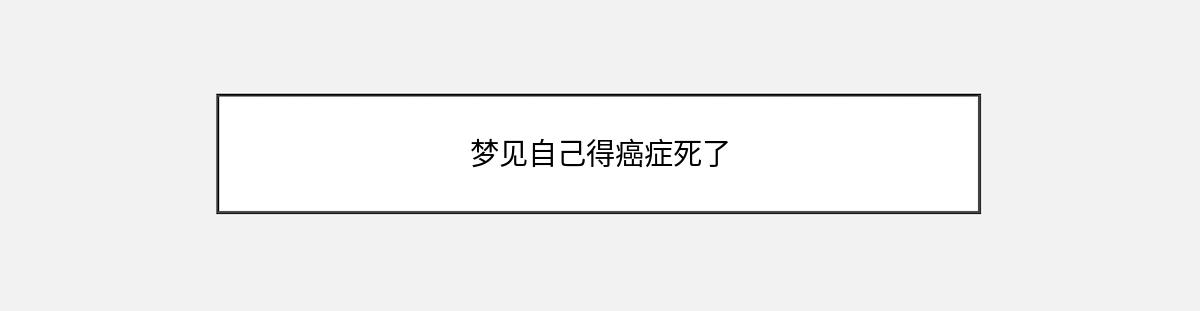 梦见自己得癌症死了